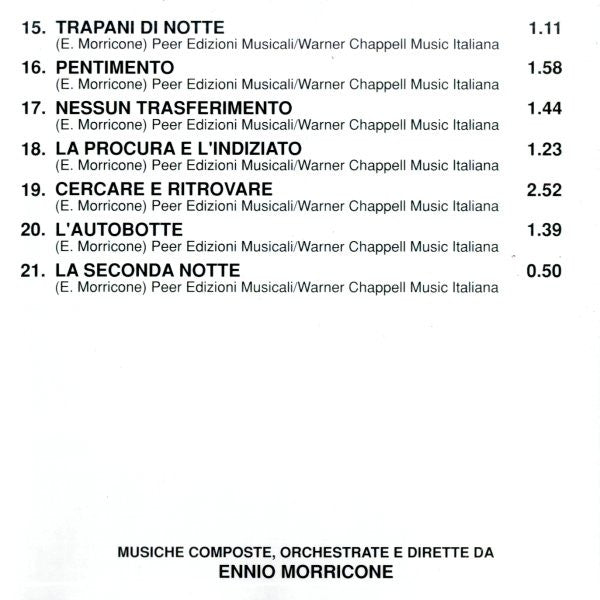 15. TRAPANI DI NOTTE 1.11
(E. Morricone) Peer Edizioni Musicali/Warner Chappell Music Italiana

16. PENTIMENTO 1.58
(E. Morricone) Peer Edizioni Musicali/Warner Chappell Music Italiana

17. NESSUN TRASFERIMENTO 1.44
(E. Morricone) Peer Edizioni Musicali/Warner Chappell Music Italiana

18. LA PROCURA E L'INDIZIATO 1.23
(E. Morricone) Peer Edizioni Musicali/Warner Chappell Music Italiana

19. CERCARE E RITROVARE 2.52
(E. Morricone) Peer Edizioni Musicali/Warner Chappell Music Italiana

20. L'AUTOBOTTE 1.39
(E. Morricone) Peer Edizioni Musicali/Warner Chappell Music Italiana

21. LA SECONDA NOTTE 0.50
(E. Morricone) Peer Edizioni Musicali/Warner Chappell Music Italiana

MUSICHE COMPOSTE, ORCHESTRATE E DIRETTE DA
ENNIO MORRICONE